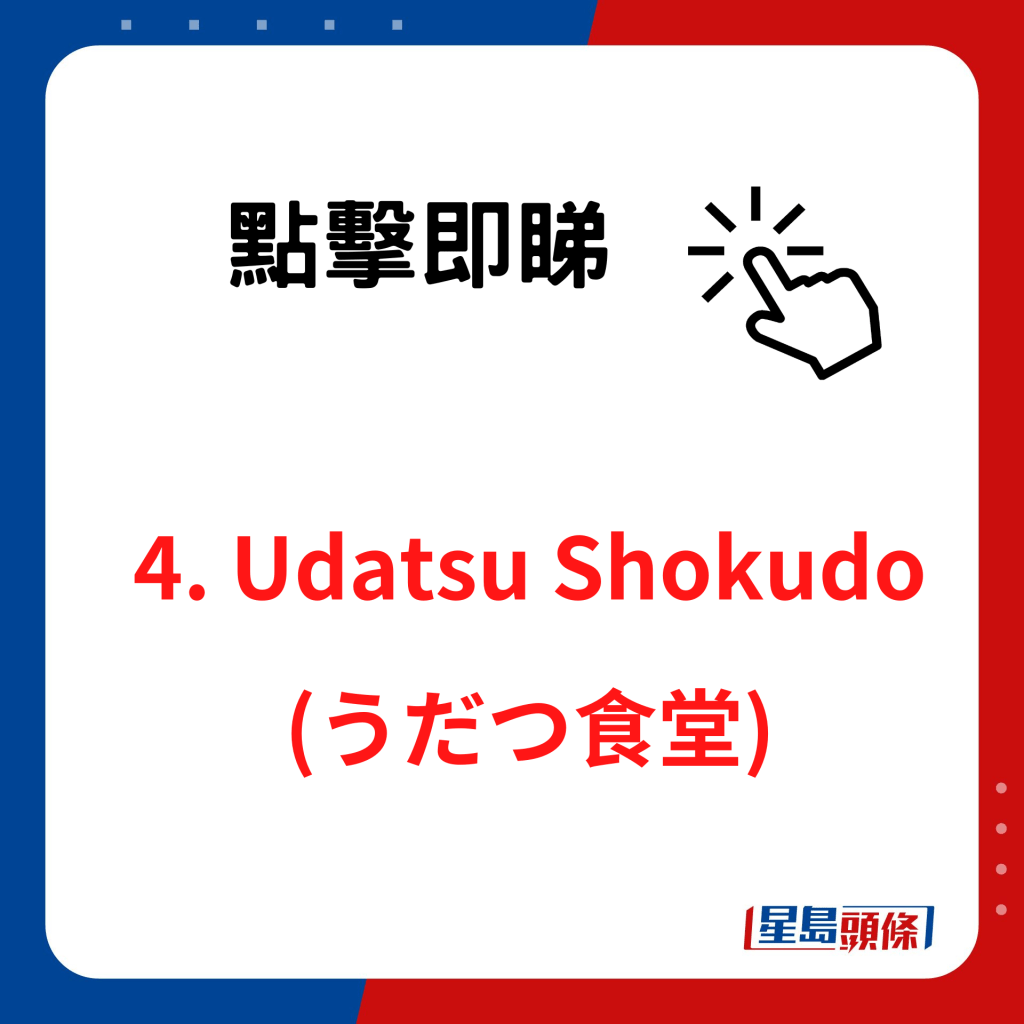 點擊即睇

4. Udatsu Shokudo
(うだつ食堂)

星島頭條